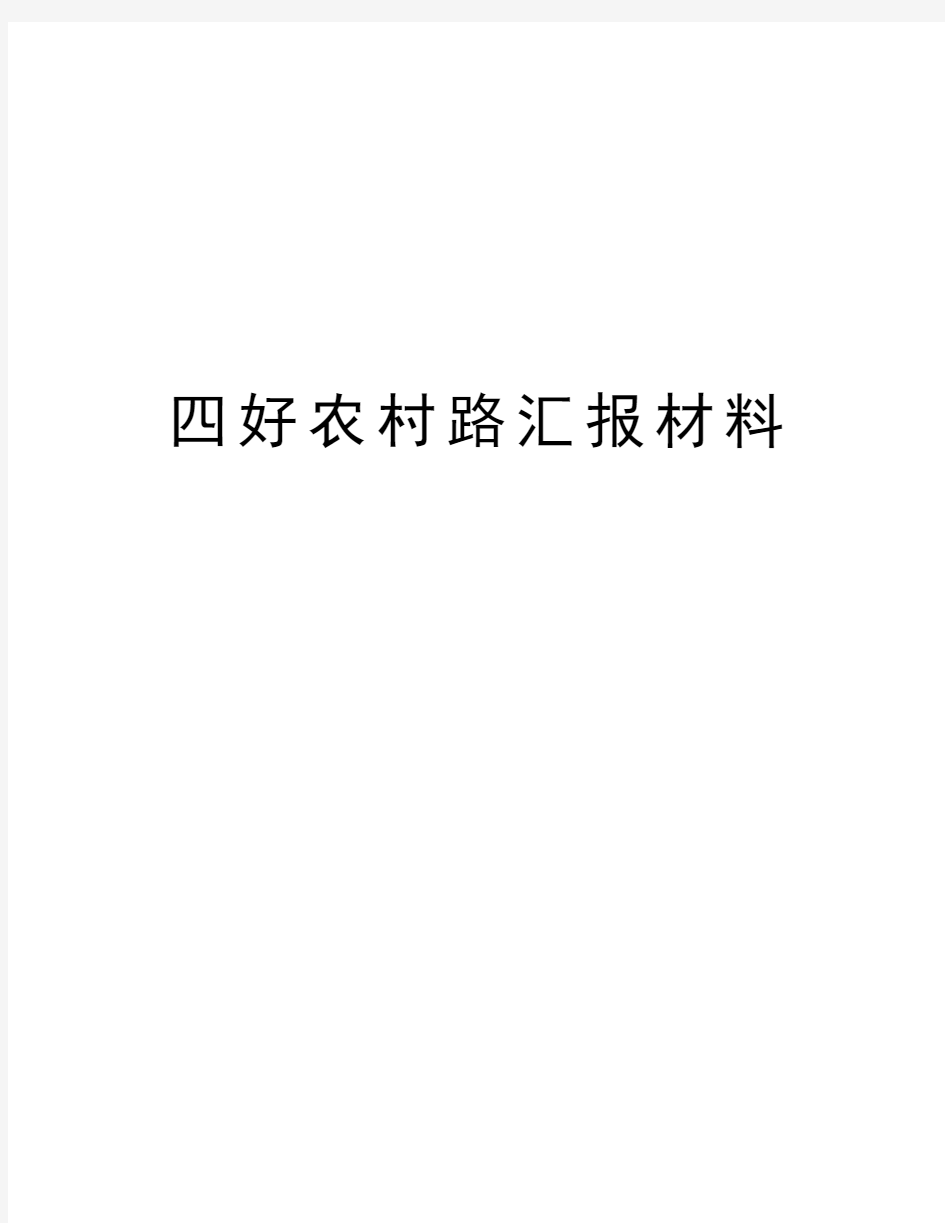 四好农村路汇报材料